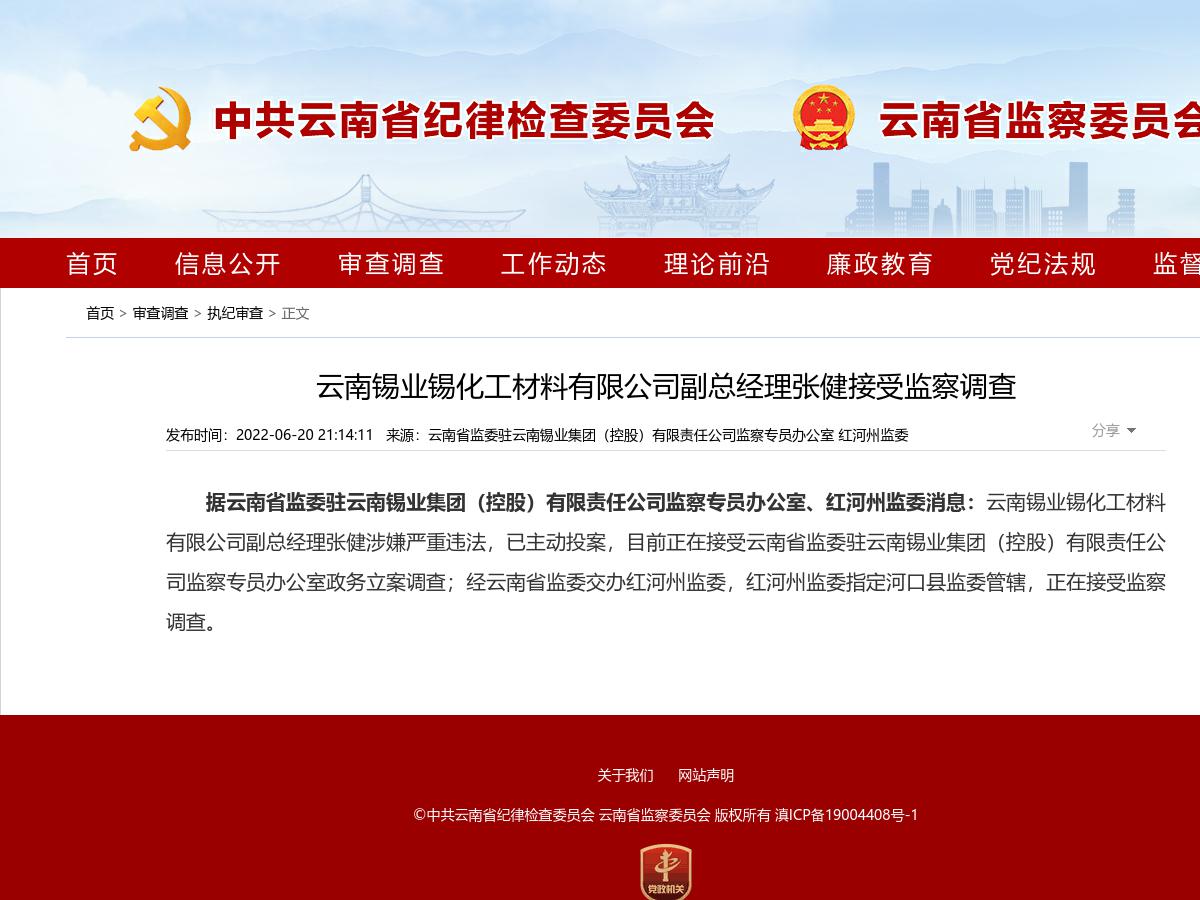 中共云南省纪律检查委员会　云南省监察委员会

首页　信息公开　审查调查　工作动态　理论前沿　廉政教育　党纪法规　监督

首页 > 审查调查 > 执纪审查 > 正文

云南锡业锡化工材料有限公司副总经理张健接受监察调查

发布时间：2022-06-20 21:14:11　来源：云南省监委驻云南锡业集团（控股）有限责任公司监察专员办公室 红河州监委

分享

据云南省监委驻云南锡业集团（控股）有限责任公司监察专员办公室、红河州监委消息：云南锡业锡化工材料有限公司副总经理张健涉嫌严重违法，已主动投案，目前正在接受云南省监委驻云南锡业集团（控股）有限责任公司监察专员办公室政务立案调查；经云南省监委交办红河州监委，红河州监委指定河口县监委管辖，正在接受监察调查。

关于我们　网站声明

©中共云南省纪律检查委员会 云南省监察委员会 版权所有 滇ICP备19004408号-1

党政机关